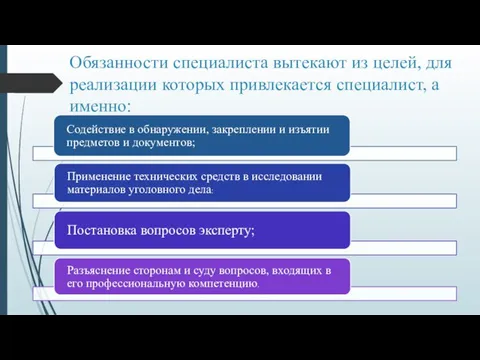 Обязанности специалиста вытекают из целей, для реализации которых привлекается специалист, а именно:

Содействие в обнаружении, закреплении и изъятии предметов и документов;

Применение технических средств в исследовании материалов уголовного дела:

Постановка вопросов эксперту;

Разъяснение сторонам и суду вопросов, входящих в его профессиональную компетенцию.